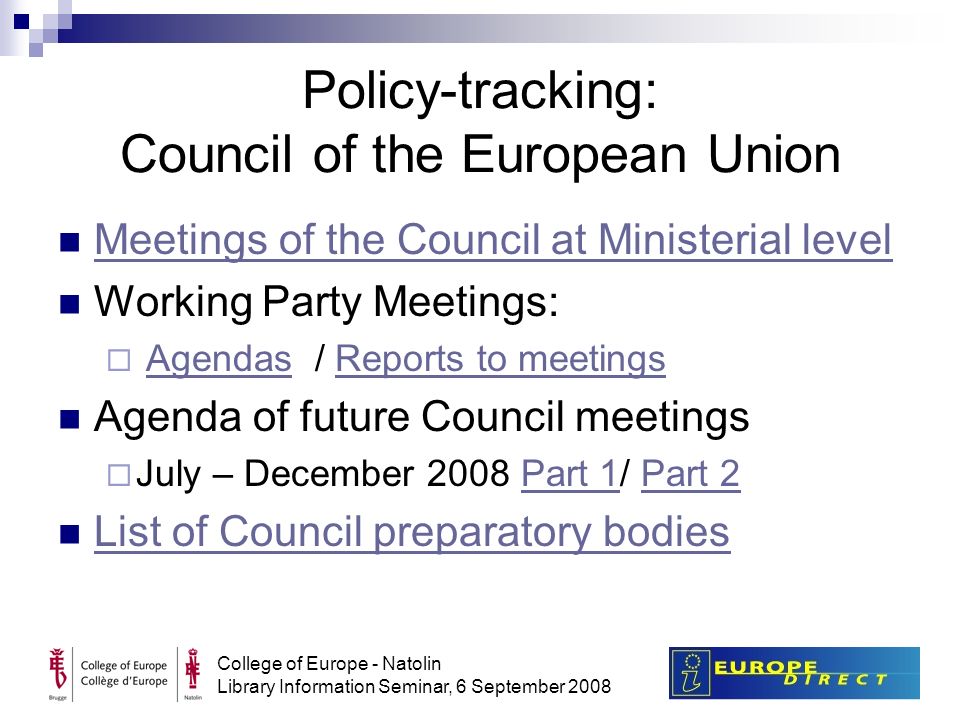 Policy-tracking:
Council of the European Union

Meetings of the Council at Ministerial level

Working Party Meetings:

Agendas / Reports to meetings

Agenda of future Council meetings

July – December 2008 Part 1/ Part 2

List of Council preparatory bodies

Brugge College of Europe Collège d'Europe Natolin

College of Europe - Natolin
Library Information Seminar, 6 September 2008

EUROPE DIRECT